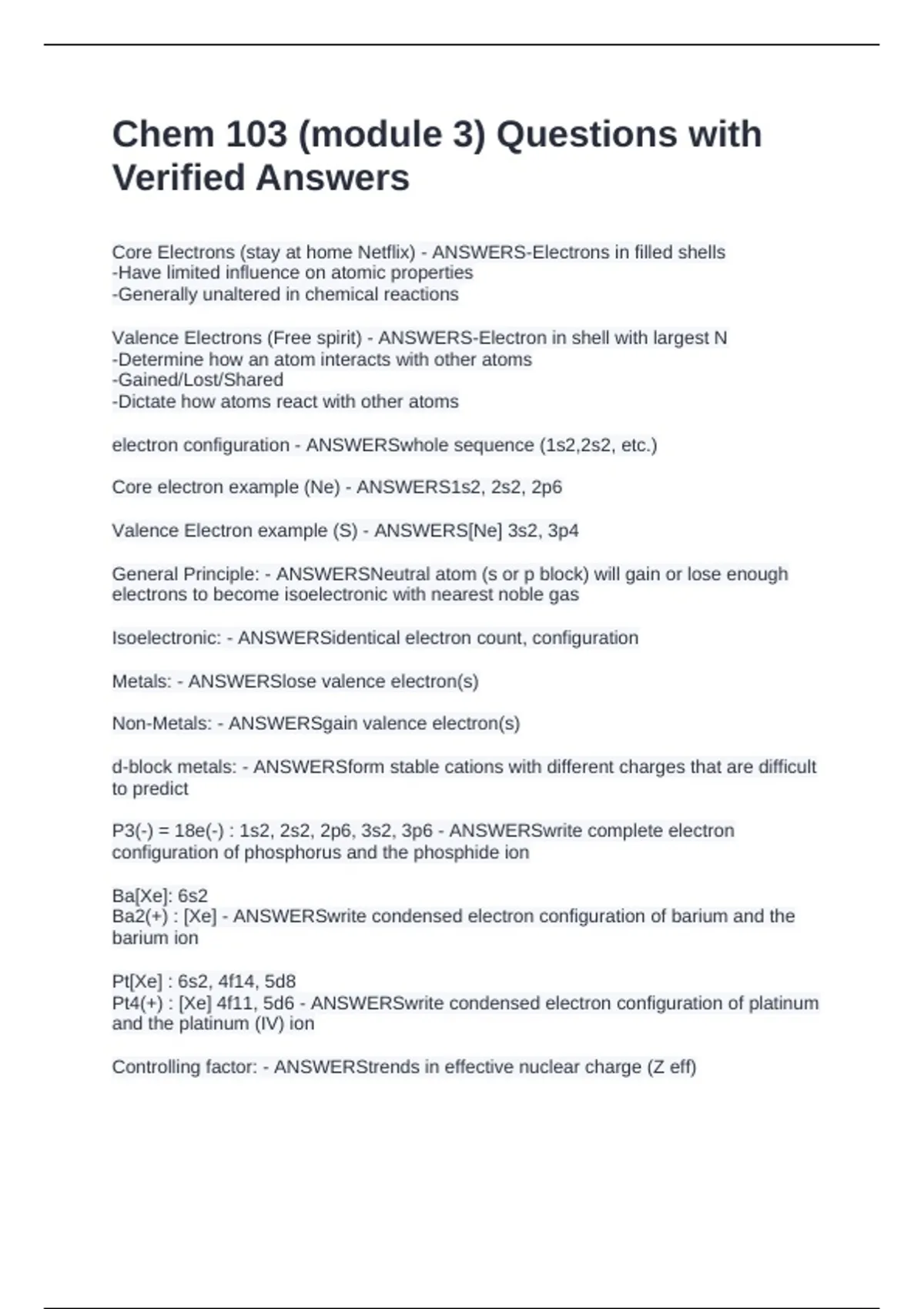 Chem 103 (module 3) Questions with Verified Answers

Core Electrons (stay at home Netflix) - ANSWERS-Electrons in filled shells
-Have limited influence on atomic properties
-Generally unaltered in chemical reactions

Valence Electrons (Free spirit) - ANSWERS-Electron in shell with largest N
-Determine how an atom interacts with other atoms
-Gained/Lost/Shared
-Dictate how atoms react with other atoms

electron configuration - ANSWERSwhole sequence (1s2,2s2, etc.)

Core electron example (Ne) - ANSWERS1s2, 2s2, 2p6

Valence Electron example (S) - ANSWERS[Ne] 3s2, 3p4

General Principle: - ANSWERSNeutral atom (s or p block) will gain or lose enough electrons to become isoelectronic with nearest noble gas

Isoelectronic: - ANSWERSidentical electron count, configuration

Metals: - ANSWERSlose valence electron(s)

Non-Metals: - ANSWERSgain valence electron(s)

d-block metals: - ANSWERSform stable cations with different charges that are difficult to predict

P3(-) = 18e(-) : 1s2, 2s2, 2p6, 3s2, 3p6 - ANSWERSwrite complete electron configuration of phosphorus and the phosphide ion

Ba[Xe]: 6s2
Ba2(+) : [Xe] - ANSWERSwrite condensed electron configuration of barium and the barium ion

Pt[Xe] : 6s2, 4f14, 5d8
Pt4(+) : [Xe] 4f11, 5d6 - ANSWERSwrite condensed electron configuration of platinum and the platinum (IV) ion

Controlling factor: - ANSWERStrends in effective nuclear charge (Z eff)